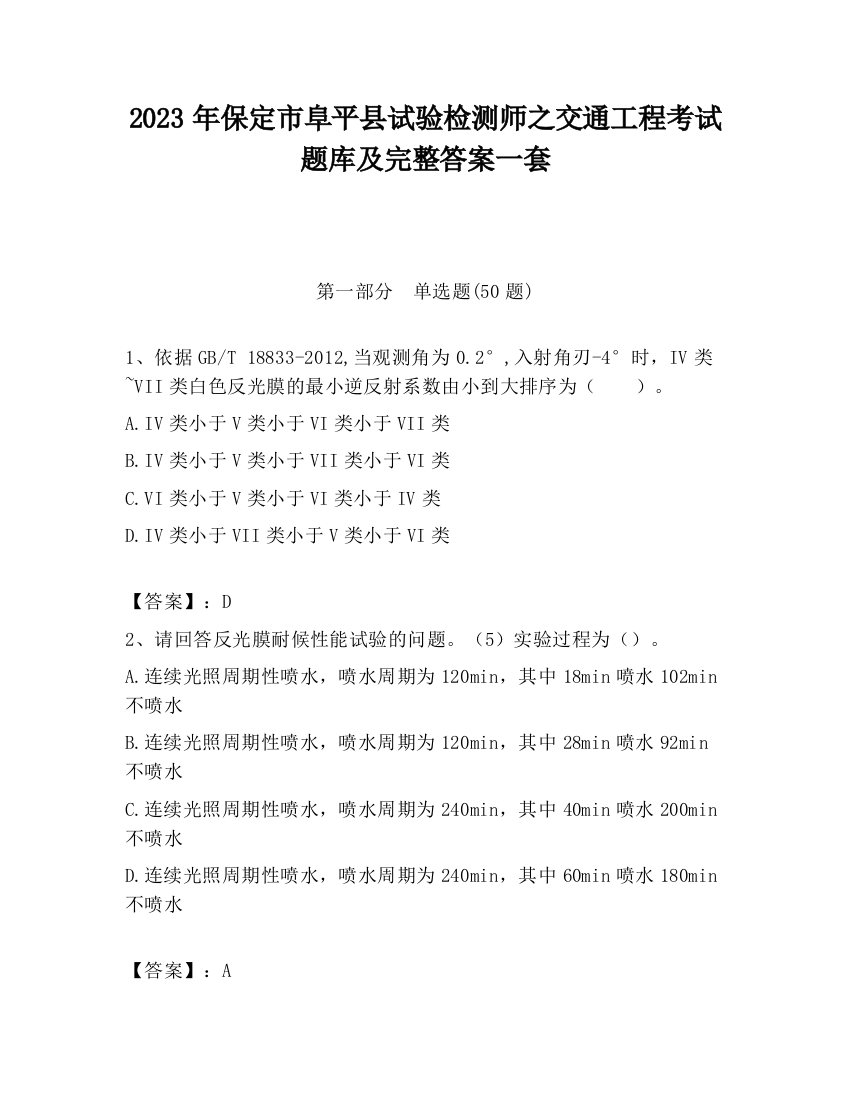 2023 年保定市阜平县试验检测师之交通工程考试题库及完整答案一套

第一部分　单选题(50 题)

1、依据 GB/T 18833-2012,当观测角为 0.2°,入射角刃-4°时，IV 类~VII 类白色反光膜的最小逆反射系数由小到大排序为（　　）。

A.IV 类小于 V 类小于 VI 类小于 VII 类

B.IV 类小于 V 类小于 VII 类小于 VI 类

C.VI 类小于 V 类小于 VI 类小于 IV 类

D.IV 类小于 VII 类小于 V 类小于 VI 类

【答案】：D

2、请回答反光膜耐候性能试验的问题。（5）实验过程为（）。

A.连续光照周期性喷水，喷水周期为 120min，其中 18min 喷水 102min 不喷水

B.连续光照周期性喷水，喷水周期为 120min，其中 28min 喷水 92min 不喷水

C.连续光照周期性喷水，喷水周期为 240min，其中 40min 喷水 200min 不喷水

D.连续光照周期性喷水，喷水周期为 240min，其中 60min 喷水 180min 不喷水

【答案】：A